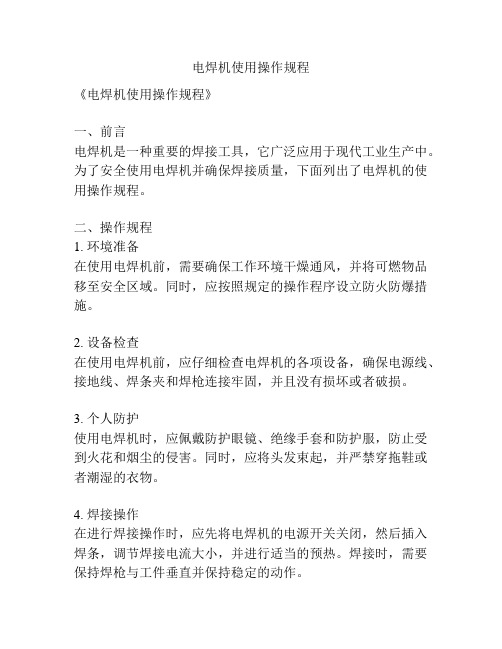 电焊机使用操作规程

《电焊机使用操作规程》

一、前言
电焊机是一种重要的焊接工具，它广泛应用于现代工业生产中。为了安全使用电焊机并确保焊接质量，下面列出了电焊机的使用操作规程。

二、操作规程
1. 环境准备
在使用电焊机前，需要确保工作环境干燥通风，并将可燃物品移至安全区域。同时，应按照规定的操作程序设立防火防爆措施。

2. 设备检查
在使用电焊机前，应仔细检查电焊机的各项设备，确保电源线、接地线、焊条夹和焊枪连接牢固，并且没有损坏或者破损。

3. 个人防护
使用电焊机时，应佩戴防护眼镜、绝缘手套和防护服，防止受到火花和烟尘的侵害。同时，应将头发束起，并严禁穿拖鞋或者潮湿的衣物。

4. 焊接操作
在进行焊接操作时，应先将电焊机的电源开关关闭，然后插入焊条，调节焊接电流大小，并进行适当的预热。焊接时，需要保持焊枪与工件垂直并保持稳定的动作。